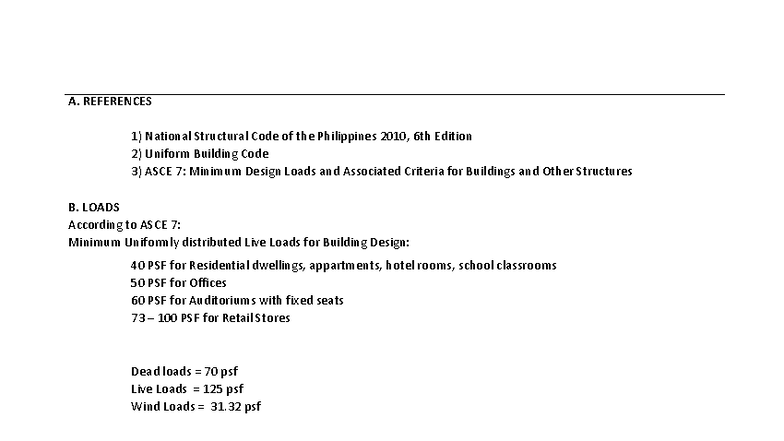 A. REFERENCES

1) National Structural Code of the Philippines 2010, 6th Edition
2) Uniform Building Code
3) ASCE 7: Minimum Design Loads and Associated Criteria for Buildings and Other Structures

B. LOADS
According to ASCE 7:
Minimum Unifomly distributed Live Loads for Building Design:

40 PSF for Residential dwellings, appartments, hotel rooms, school classrooms
50 PSF for Offices
60 PSF for Auditoriums with fixed seats
73 – 100 PSF for Retail Stores

Dead loads = 70 psf
Live Loads = 125 psf
Wind Loads = 31.32 psf